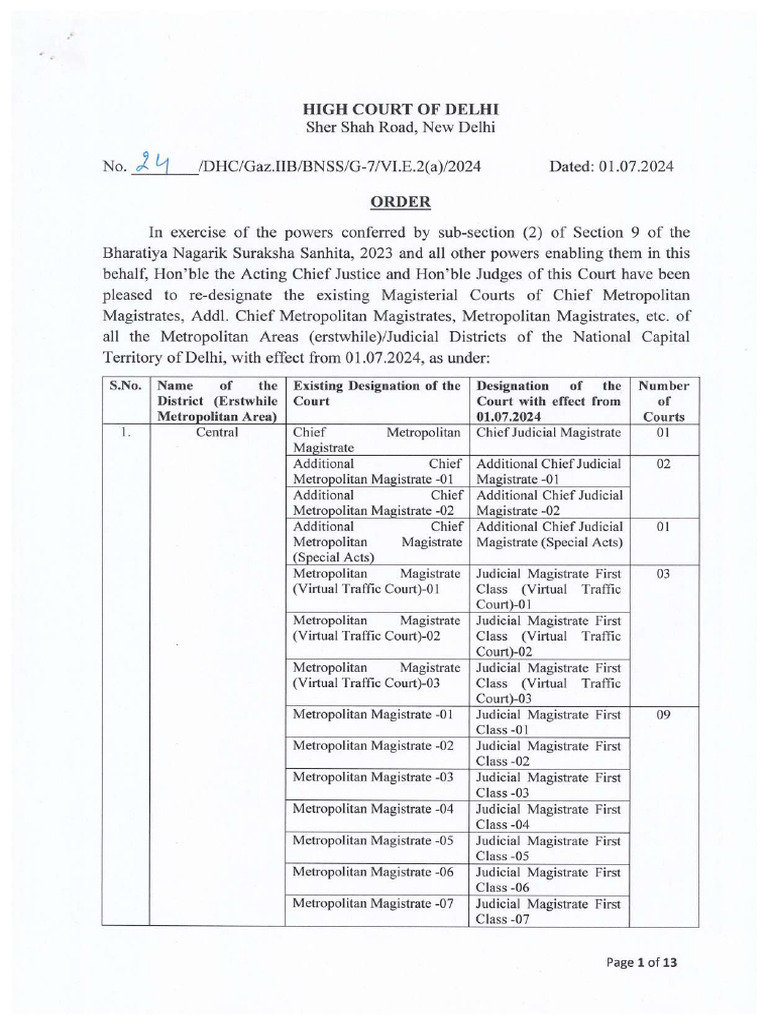 HIGH COURT OF DELHI
Sher Shah Road, New Delhi

No. 24 /DHC/Gaz.IIB/BNSS/G-7/VI.E.2(a)/2024 Dated: 01.07.2024

ORDER

In exercise of the powers conferred by sub-section (2) of Section 9 of the Bharatiya Nagarik Suraksha Sanhita, 2023 and all other powers enabling them in this behalf, Hon'ble the Acting Chief Justice and Hon'ble Judges of this Court have been pleased to re-designate the existing Magisterial Courts of Chief Metropolitan Magistrates, Addl. Chief Metropolitan Magistrates, Metropolitan Magistrates, etc. of all the Metropolitan Areas (erstwhile)/Judicial Districts of the National Capital Territory of Delhi, with effect from 01.07.2024, as under:

| S.No. | Name of the District (Erstwhile Metropolitan Area) | Existing Designation of the Court | Designation of the Court with effect from 01.07.2024 | Number of Courts |
|---|---|---|---|---|
| 1. | Central | Chief Metropolitan Magistrate | Chief Judicial Magistrate | 01 |
| | | Additional Chief Metropolitan Magistrate -01 | Additional Chief Judicial Magistrate -01 | 02 |
| | | Additional Chief Metropolitan Magistrate -02 | Additional Chief Judicial Magistrate -02 | |
| | | Additional Chief Metropolitan Magistrate (Special Acts) | Additional Chief Judicial Magistrate (Special Acts) | 01 |
| | | Metropolitan Magistrate (Virtual Traffic Court)-01 | Judicial Magistrate First Class (Virtual Traffic Court)-01 | 03 |
| | | Metropolitan Magistrate (Virtual Traffic Court)-02 | Judicial Magistrate First Class (Virtual Traffic Court)-02 | |
| | | Metropolitan Magistrate (Virtual Traffic Court)-03 | Judicial Magistrate First Class (Virtual Traffic Court)-03 | |
| | | Metropolitan Magistrate -01 | Judicial Magistrate First Class -01 | 09 |
| | | Metropolitan Magistrate -02 | Judicial Magistrate First Class -02 | |
| | | Metropolitan Magistrate -03 | Judicial Magistrate First Class -03 | |
| | | Metropolitan Magistrate -04 | Judicial Magistrate First Class -04 | |
| | | Metropolitan Magistrate -05 | Judicial Magistrate First Class -05 | |
| | | Metropolitan Magistrate -06 | Judicial Magistrate First Class -06 | |
| | | Metropolitan Magistrate -07 | Judicial Magistrate First Class -07 | |

Page 1 of 13